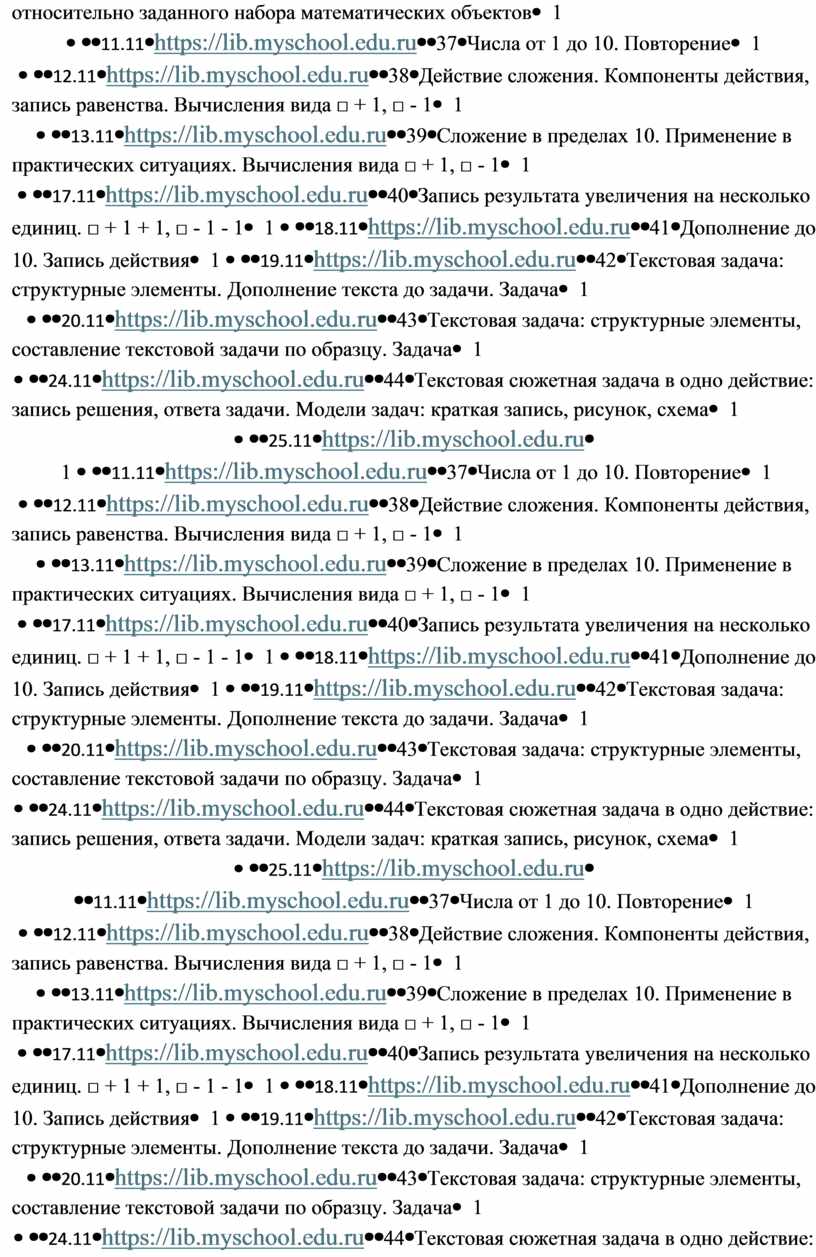 относительно заданного набора математических объектов• 1

• ••11.11•https://lib.myschool.edu.ru••37•Числа от 1 до 10. Повторение• 1

• ••12.11•https://lib.myschool.edu.ru••38•Действие сложения. Компоненты действия, запись равенства. Вычисления вида □ + 1, □ - 1• 1

• ••13.11•https://lib.myschool.edu.ru••39•Сложение в пределах 10. Применение в практических ситуациях. Вычисления вида □ + 1, □ - 1• 1

• ••17.11•https://lib.myschool.edu.ru••40•Запись результата увеличения на несколько единиц. □ + 1 + 1, □ - 1 - 1• 1 • ••18.11•https://lib.myschool.edu.ru••41•Дополнение до 10. Запись действия• 1 • ••19.11•https://lib.myschool.edu.ru••42•Текстовая задача: структурные элементы. Дополнение текста до задачи. Задача• 1

• ••20.11•https://lib.myschool.edu.ru••43•Текстовая задача: структурные элементы, составление текстовой задачи по образцу. Задача• 1

• ••24.11•https://lib.myschool.edu.ru••44•Текстовая сюжетная задача в одно действие: запись решения, ответа задачи. Модели задач: краткая запись, рисунок, схема• 1

• ••25.11•https://lib.myschool.edu.ru•

1 • ••11.11•https://lib.myschool.edu.ru••37•Числа от 1 до 10. Повторение• 1

• ••12.11•https://lib.myschool.edu.ru••38•Действие сложения. Компоненты действия, запись равенства. Вычисления вида □ + 1, □ - 1• 1

• ••13.11•https://lib.myschool.edu.ru••39•Сложение в пределах 10. Применение в практических ситуациях. Вычисления вида □ + 1, □ - 1• 1

• ••17.11•https://lib.myschool.edu.ru••40•Запись результата увеличения на несколько единиц. □ + 1 + 1, □ - 1 - 1• 1 • ••18.11•https://lib.myschool.edu.ru••41•Дополнение до 10. Запись действия• 1 • ••19.11•https://lib.myschool.edu.ru••42•Текстовая задача: структурные элементы. Дополнение текста до задачи. Задача• 1

• ••20.11•https://lib.myschool.edu.ru••43•Текстовая задача: структурные элементы, составление текстовой задачи по образцу. Задача• 1

• ••24.11•https://lib.myschool.edu.ru••44•Текстовая сюжетная задача в одно действие: запись решения, ответа задачи. Модели задач: краткая запись, рисунок, схема• 1

• ••25.11•https://lib.myschool.edu.ru•

••11.11•https://lib.myschool.edu.ru••37•Числа от 1 до 10. Повторение• 1

• ••12.11•https://lib.myschool.edu.ru••38•Действие сложения. Компоненты действия, запись равенства. Вычисления вида □ + 1, □ - 1• 1

• ••13.11•https://lib.myschool.edu.ru••39•Сложение в пределах 10. Применение в практических ситуациях. Вычисления вида □ + 1, □ - 1• 1

• ••17.11•https://lib.myschool.edu.ru••40•Запись результата увеличения на несколько единиц. □ + 1 + 1, □ - 1 - 1• 1 • ••18.11•https://lib.myschool.edu.ru••41•Дополнение до 10. Запись действия• 1 • ••19.11•https://lib.myschool.edu.ru••42•Текстовая задача: структурные элементы. Дополнение текста до задачи. Задача• 1

• ••20.11•https://lib.myschool.edu.ru••43•Текстовая задача: структурные элементы, составление текстовой задачи по образцу. Задача• 1

• ••24.11•https://lib.myschool.edu.ru••44•Текстовая сюжетная задача в одно действие: